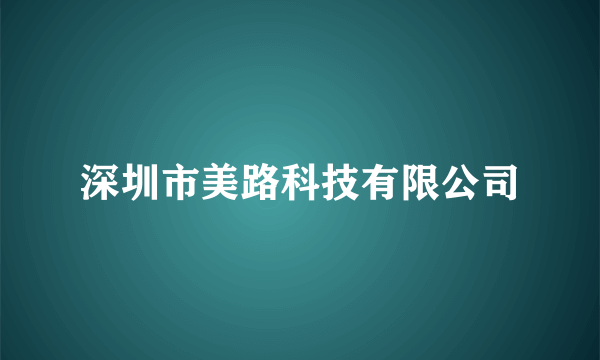 深圳市美路科技有限公司